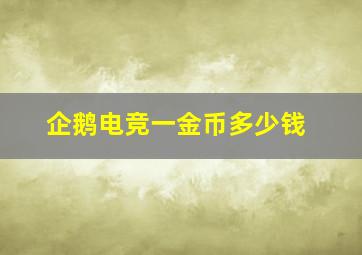 企鹅电竞一金币多少钱